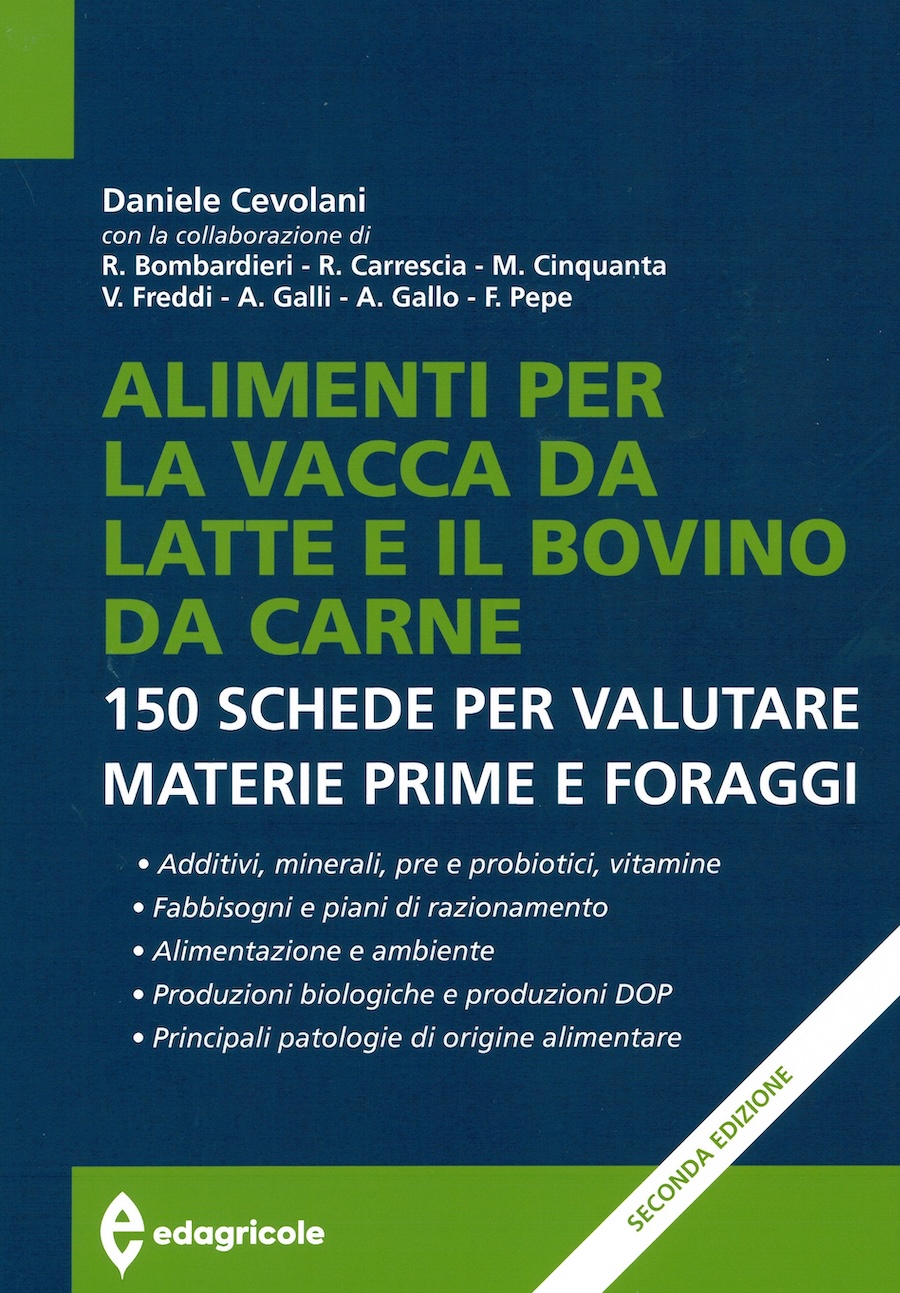 Daniele Cevolani
con la collaborazione di
R. Bombardieri - R. Carrescia - M. Cinquanta
V. Freddi - A. Galli - A. Gallo - F. Pepe

ALIMENTI PER LA VACCA DA LATTE E IL BOVINO DA CARNE

150 SCHEDE PER VALUTARE MATERIE PRIME E FORAGGI

• Additivi, minerali, pre e probiotici, vitamine
• Fabbisogni e piani di razionamento
• Alimentazione e ambiente
• Produzioni biologiche e produzioni DOP
• Principali patologie di origine alimentare

SECONDA EDIZIONE

edagricole